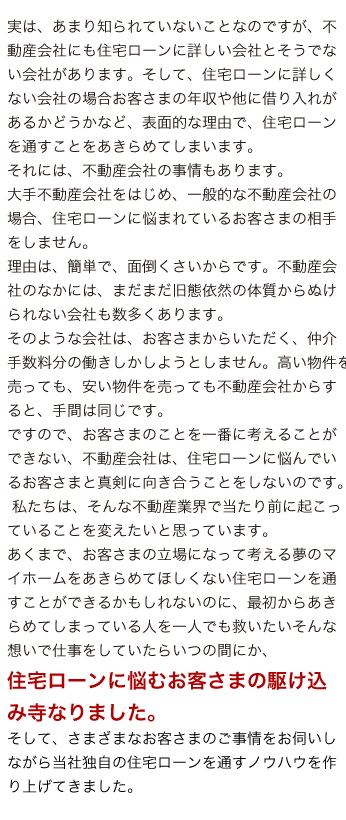 実は、あまり知られていないことなのですが、不動産会社にも住宅ローンに詳しい会社とそうでない会社があります。そして、住宅ローンに詳しくない会社の場合お客さまの年収や他に借り入れがあるかどうかなど、表面的な理由で、住宅ローンを通すことをあきらめてしまいます。
それには、不動産会社の事情もあります。
大手不動産会社をはじめ、一般的な不動産会社の場合、住宅ローンに悩まれているお客さまの相手をしません。
理由は、簡単で、面倒くさいからです。不動産会社のなかには、まだまだ旧態依然の体質からぬけられない会社も数多くあります。
そのような会社は、お客さまからいただく、仲介手数料分の働きしかしようとしません。高い物件を売っても、安い物件を売っても不動産会社からすると、手間は同じです。
ですので、お客さまのことを一番に考えることができない、不動産会社は、住宅ローンに悩んでいるお客さまと真剣に向き合うことをしないのです。
私たちは、そんな不動産業界で当たり前に起こっていることを変えたいと思っています。
あくまで、お客さまの立場になって考える夢のマイホームをあきらめてほしくない住宅ローンを通すことができるかもしれないのに、最初からあきらめてしまっている人を一人でも救いたいそんな想いで仕事をしていたらいつの間にか、
住宅ローンに悩むお客さまの駆け込み寺なりました。
そして、さまざまなお客さまのご事情をお伺いしながら当社独自の住宅ローンを通すノウハウを作り上げてきました。